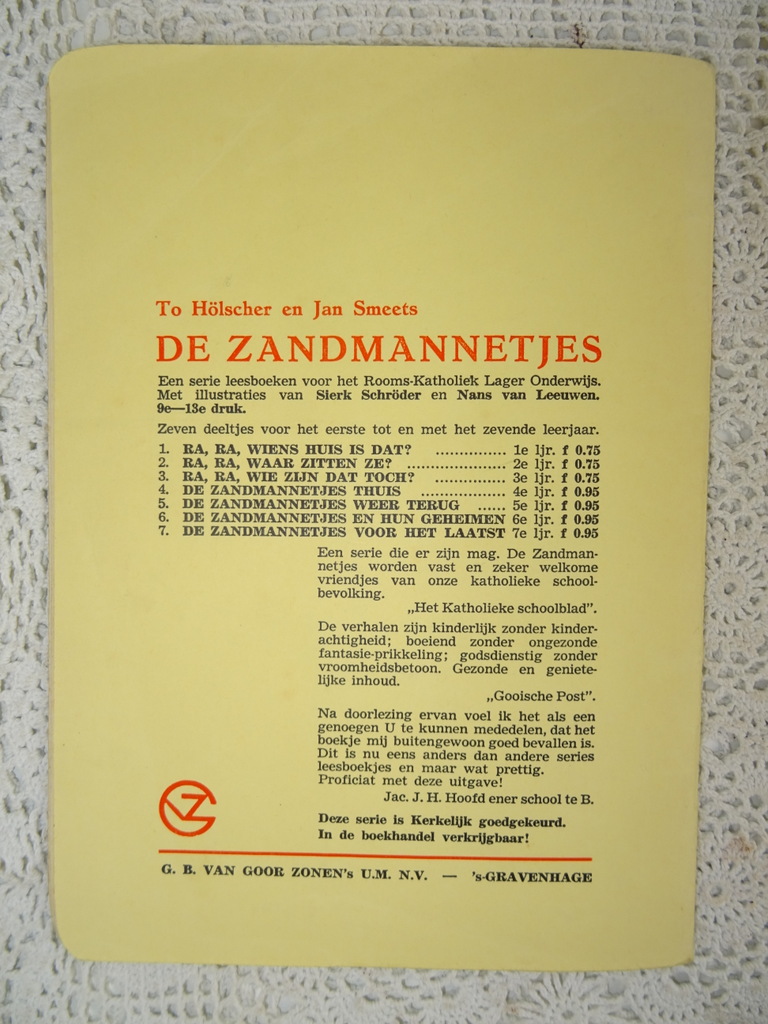 To Hölscher en Jan Smeets

DE ZANDMANNETJES

Een serie leesboeken voor het Rooms-Katholiek Lager Onderwijs. Met illustraties van Sierk Schröder en Nans van Leeuwen. 9e—13e druk.

Zeven deeltjes voor het eerste tot en met het zevende leerjaar.

1. RA, RA, WIENS HUIS IS DAT? ............... 1e ljr. f 0.75
2. RA, RA, WAAR ZITTEN ZE? ..................... 2e ljr. f 0.75
3. RA, RA, WIE ZIJN DAT TOCH? ............... 3e ljr. f 0.75
4. DE ZANDMANNETJES THUIS .................. 4e ljr. f 0.95
5. DE ZANDMANNETJES WEER TERUG ...... 5e ljr. f 0.95
6. DE ZANDMANNETJES EN HUN GEHEIMEN 6e ljr. f 0.95
7. DE ZANDMANNETJES VOOR HET LAATST 7e ljr. f 0.95

Een serie die er zijn mag. De Zandmannetjes worden vast en zeker welkome vriendjes van onze katholieke schoolbevolking.
„Het Katholieke schoolblad".

De verhalen zijn kinderlijk zonder kinderachtigheid; boeiend zonder ongezonde fantasie-prikkeling; godsdienstig zonder vroomheidsbetoon. Gezonde en genietelijke inhoud.
„Gooische Post".

Na doorlezing ervan voel ik het als een genoegen U te kunnen mededelen, dat het boekje mij buitengewoon goed bevallen is. Dit is nu eens anders dan andere series leesboekjes en maar wat prettig. Proficiat met deze uitgave!
Jac. J. H. Hoofd ener school te B.

GVZ

Deze serie is Kerkelijk goedgekeurd.
In de boekhandel verkrijgbaar!

G. B. VAN GOOR ZONEN's U.M. N.V. — 's-GRAVENHAGE